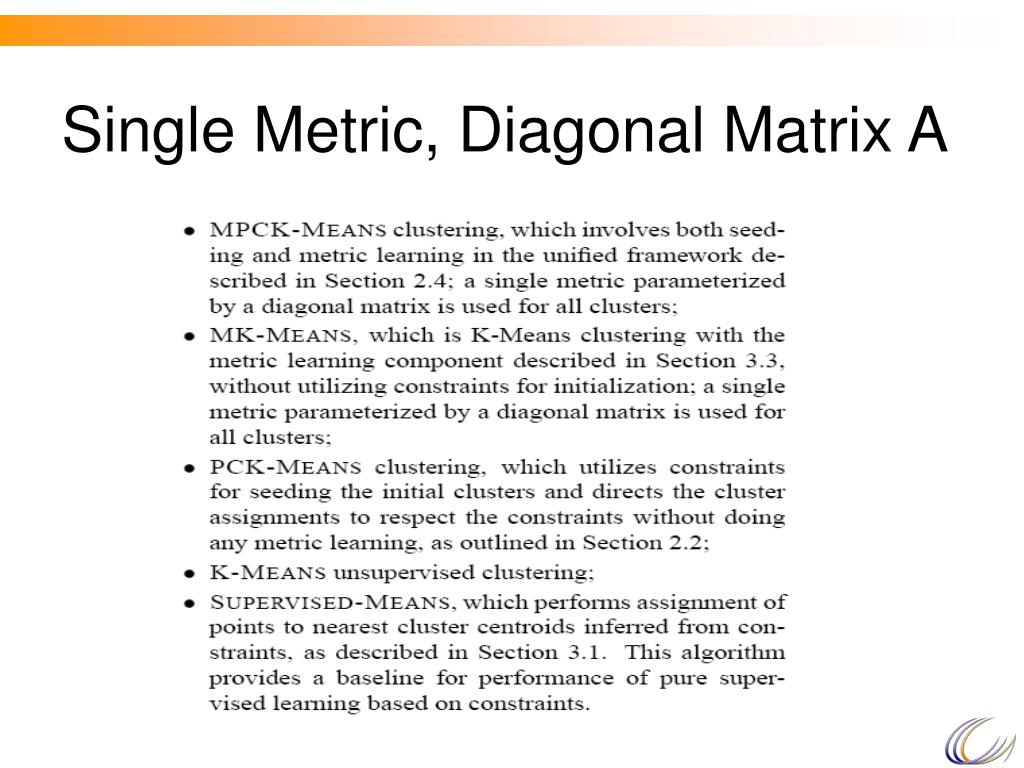 Single Metric, Diagonal Matrix A

• MPCK-MEANS clustering, which involves both seeding and metric learning in the unified framework described in Section 2.4; a single metric parameterized by a diagonal matrix is used for all clusters;
• MK-MEANS, which is K-Means clustering with the metric learning component described in Section 3.3, without utilizing constraints for initialization; a single metric parameterized by a diagonal matrix is used for all clusters;
• PCK-MEANS clustering, which utilizes constraints for seeding the initial clusters and directs the cluster assignments to respect the constraints without doing any metric learning, as outlined in Section 2.2;
• K-MEANS unsupervised clustering;
• SUPERVISED-MEANS, which performs assignment of points to nearest cluster centroids inferred from constraints, as described in Section 3.1. This algorithm provides a baseline for performance of pure supervised learning based on constraints.